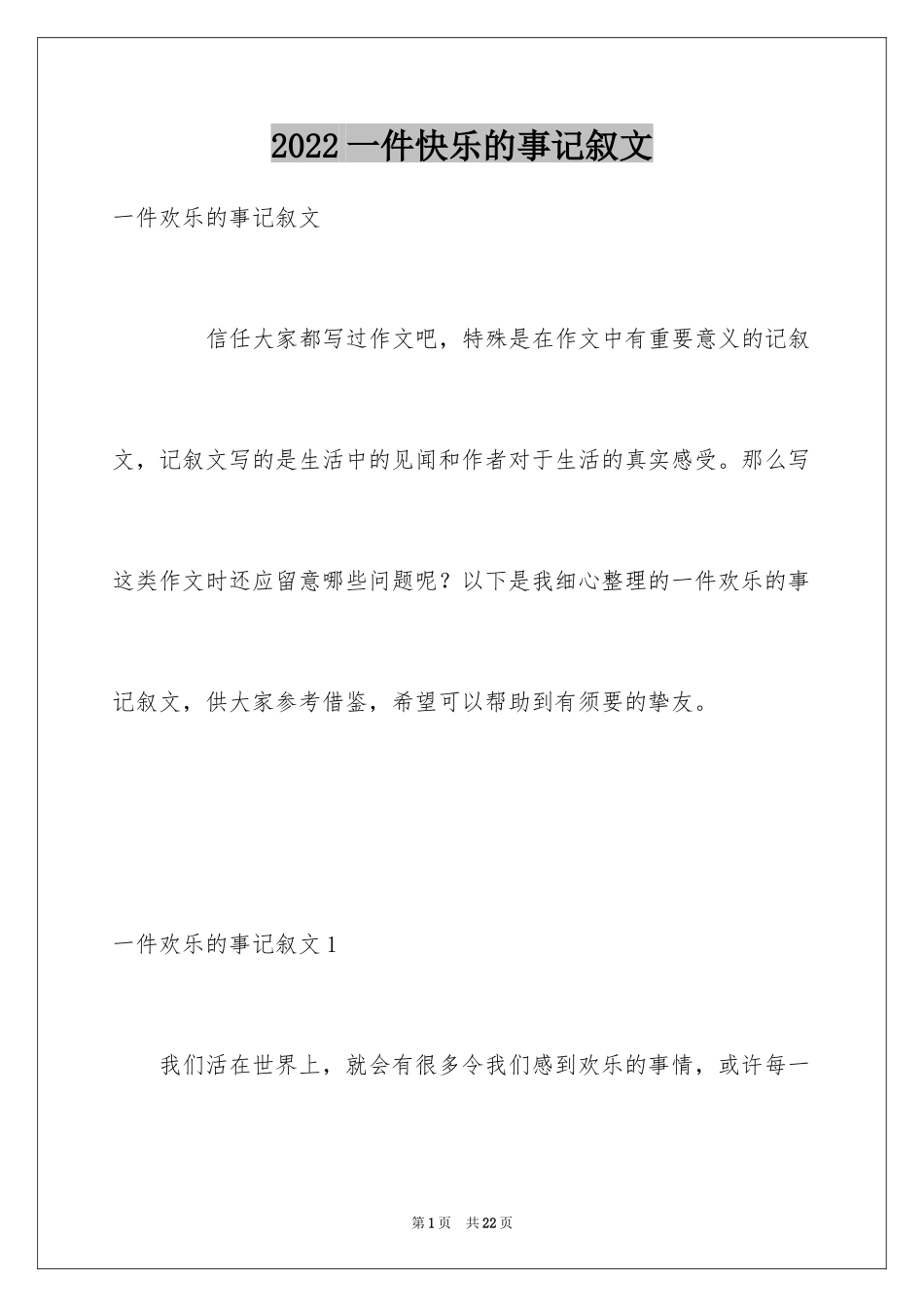 2022 一件快乐的事记叙文

一件欢乐的事记叙文

信任大家都写过作文吧，特殊是在作文中有重要意义的记叙文，记叙文写的是生活中的见闻和作者对于生活的真实感受。那么写这类作文时还应留意哪些问题呢？以下是我细心整理的一件欢乐的事记叙文，供大家参考借鉴，希望可以帮助到有须要的挚友。

一件欢乐的事记叙文 1

我们活在世界上，就会有很多令我们感到欢乐的事情，或许每一

第 1 页　共 22 页